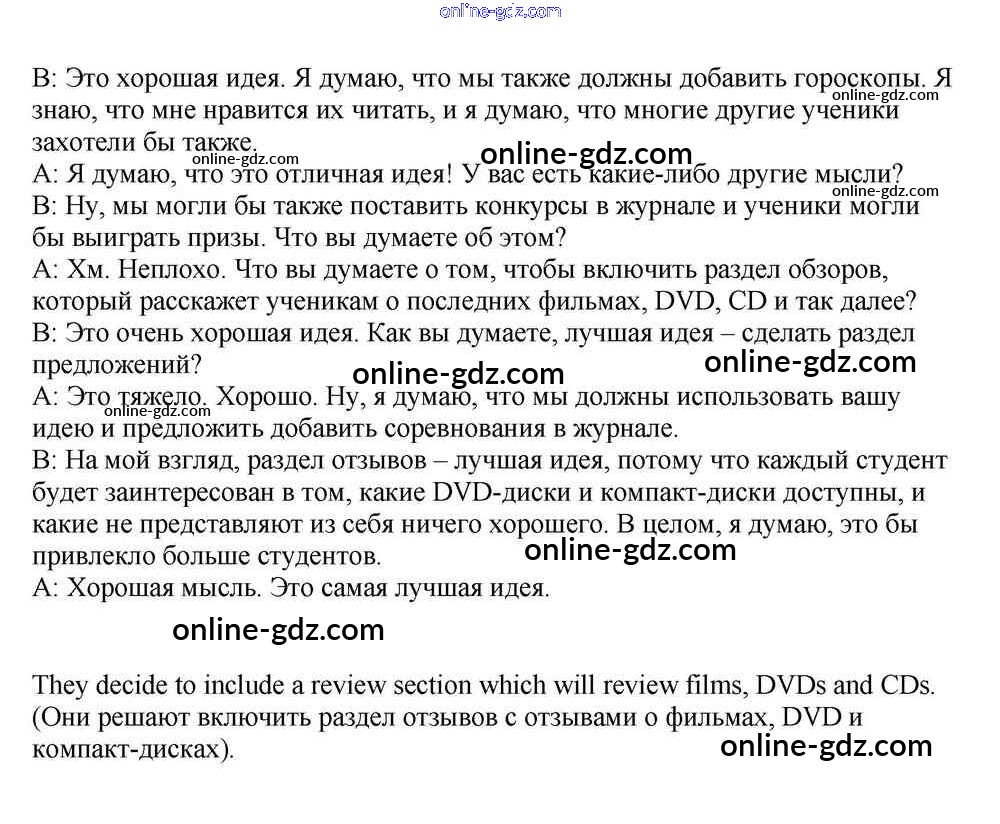 online-gdz.com

B: Это хорошая идея. Я думаю, что мы также должны добавить гороскопы. Я знаю, что мне нравится их читать, и я думаю, что многие другие ученики захотели бы также.
online-gdz.com
online-gdz.com
online-gdz.com
A: Я думаю, что это отличная идея! У вас есть какие-либо другие мысли?
online-gdz.com
B: Ну, мы могли бы также поставить конкурсы в журнале и ученики могли бы выиграть призы. Что вы думаете об этом?
A: Хм. Неплохо. Что вы думаете о том, чтобы включить раздел обзоров, который расскажет ученикам о последних фильмах, DVD, CD и так далее?
B: Это очень хорошая идея. Как вы думаете, лучшая идея – сделать раздел предложений?
online-gdz.com
online-gdz.com
A: Это тяжело. Хорошо. Ну, я думаю, что мы должны использовать вашу идею и предложить добавить соревнования в журнале.
online-gdz.com
B: На мой взгляд, раздел отзывов – лучшая идея, потому что каждый студент будет заинтересован в том, какие DVD-диски и компакт-диски доступны, и какие не представляют из себя ничего хорошего. В целом, я думаю, это бы привлекло больше студентов.
online-gdz.com
A: Хорошая мысль. Это самая лучшая идея.

online-gdz.com

They decide to include a review section which will review films, DVDs and CDs. (Они решают включить раздел отзывов с отзывами о фильмах, DVD и компакт-дисках).
online-gdz.com